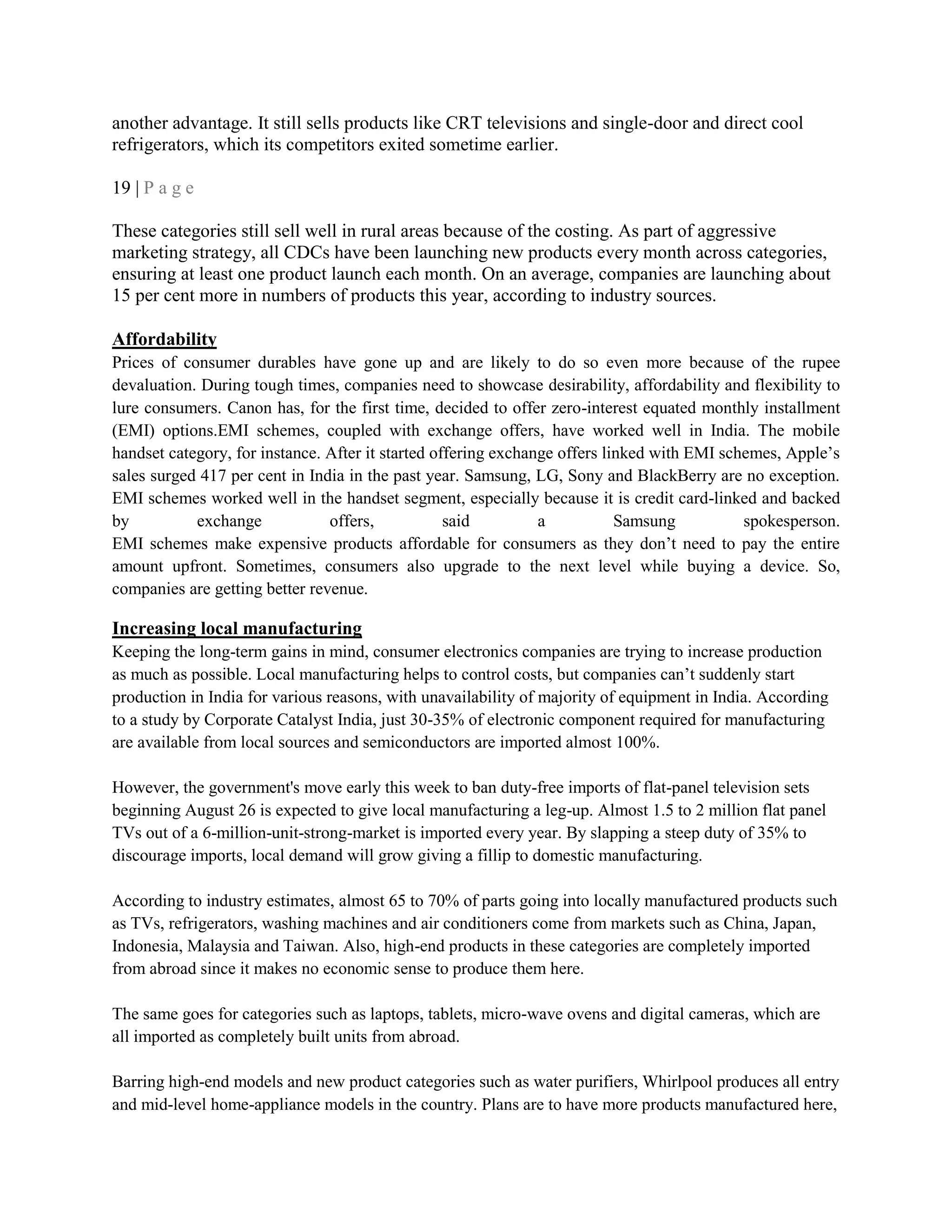 another advantage. It still sells products like CRT televisions and single-door and direct cool refrigerators, which its competitors exited sometime earlier.

19 | P a g e

These categories still sell well in rural areas because of the costing. As part of aggressive marketing strategy, all CDCs have been launching new products every month across categories, ensuring at least one product launch each month. On an average, companies are launching about 15 per cent more in numbers of products this year, according to industry sources.

Affordability
Prices of consumer durables have gone up and are likely to do so even more because of the rupee devaluation. During tough times, companies need to showcase desirability, affordability and flexibility to lure consumers. Canon has, for the first time, decided to offer zero-interest equated monthly installment (EMI) options.EMI schemes, coupled with exchange offers, have worked well in India. The mobile handset category, for instance. After it started offering exchange offers linked with EMI schemes, Apple's sales surged 417 per cent in India in the past year. Samsung, LG, Sony and BlackBerry are no exception. EMI schemes worked well in the handset segment, especially because it is credit card-linked and backed by exchange offers, said a Samsung spokesperson.
EMI schemes make expensive products affordable for consumers as they don't need to pay the entire amount upfront. Sometimes, consumers also upgrade to the next level while buying a device. So, companies are getting better revenue.

Increasing local manufacturing
Keeping the long-term gains in mind, consumer electronics companies are trying to increase production as much as possible. Local manufacturing helps to control costs, but companies can't suddenly start production in India for various reasons, with unavailability of majority of equipment in India. According to a study by Corporate Catalyst India, just 30-35% of electronic component required for manufacturing are available from local sources and semiconductors are imported almost 100%.

However, the government's move early this week to ban duty-free imports of flat-panel television sets beginning August 26 is expected to give local manufacturing a leg-up. Almost 1.5 to 2 million flat panel TVs out of a 6-million-unit-strong-market is imported every year. By slapping a steep duty of 35% to discourage imports, local demand will grow giving a fillip to domestic manufacturing.

According to industry estimates, almost 65 to 70% of parts going into locally manufactured products such as TVs, refrigerators, washing machines and air conditioners come from markets such as China, Japan, Indonesia, Malaysia and Taiwan. Also, high-end products in these categories are completely imported from abroad since it makes no economic sense to produce them here.

The same goes for categories such as laptops, tablets, micro-wave ovens and digital cameras, which are all imported as completely built units from abroad.

Barring high-end models and new product categories such as water purifiers, Whirlpool produces all entry and mid-level home-appliance models in the country. Plans are to have more products manufactured here,